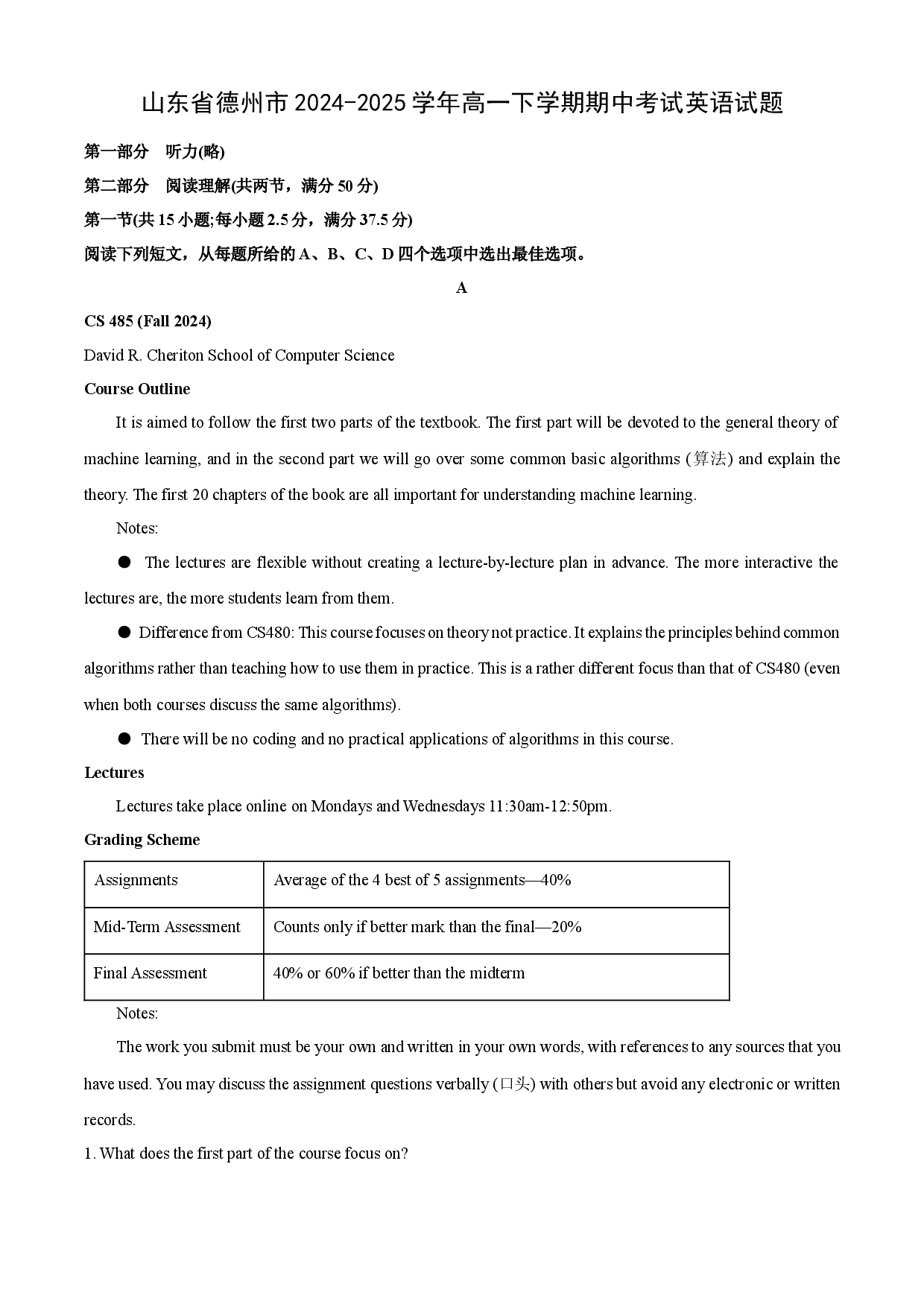 山东省德州市2024-2025学年高一下学期期中考试英语试题

第一部分 听力(略)

第二部分 阅读理解(共两节，满分50分)

第一节(共15小题;每小题2.5分，满分37.5分)

阅读下列短文，从每题所给的A、B、C、D四个选项中选出最佳选项。

A

CS 485 (Fall 2024)

David R. Cheriton School of Computer Science

Course Outline

It is aimed to follow the first two parts of the textbook. The first part will be devoted to the general theory of machine learning, and in the second part we will go over some common basic algorithms (算法) and explain the theory. The first 20 chapters of the book are all important for understanding machine learning.

Notes:

• The lectures are flexible without creating a lecture-by-lecture plan in advance. The more interactive the lectures are, the more students learn from them.

• Difference from CS480: This course focuses on theory not practice. It explains the principles behind common algorithms rather than teaching how to use them in practice. This is a rather different focus than that of CS480 (even when both courses discuss the same algorithms).

• There will be no coding and no practical applications of algorithms in this course.

Lectures

Lectures take place online on Mondays and Wednesdays 11:30am-12:50pm.

Grading Scheme

| Assignments | Average of the 4 best of 5 assignments—40% |
|---|---|
| Mid-Term Assessment | Counts only if better mark than the final—20% |
| Final Assessment | 40% or 60% if better than the midterm |

Notes:

The work you submit must be your own and written in your own words, with references to any sources that you have used. You may discuss the assignment questions verbally (口头) with others but avoid any electronic or written records.

1. What does the first part of the course focus on?